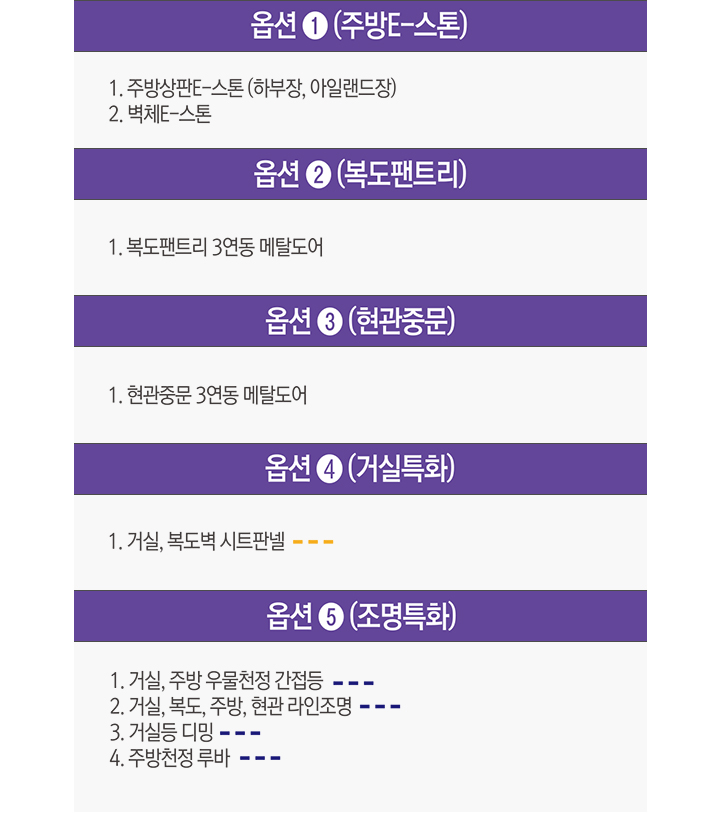 옵션 ❶ (주방E-스톤)

1. 주방상판E-스톤 (하부장, 아일랜드장)
2. 벽체E-스톤

옵션 ❷ (복도팬트리)

1. 복도팬트리 3연동 메탈도어

옵션 ❸ (현관중문)

1. 현관중문 3연동 메탈도어

옵션 ❹ (거실특화)

1. 거실, 복도벽 시트판넬 ---

옵션 ❺ (조명특화)

1. 거실, 주방 우물천정 간접등 ---
2. 거실, 복도, 주방, 현관 라인조명 ---
3. 거실등 디밍 ---
4. 주방천정 루바 ---